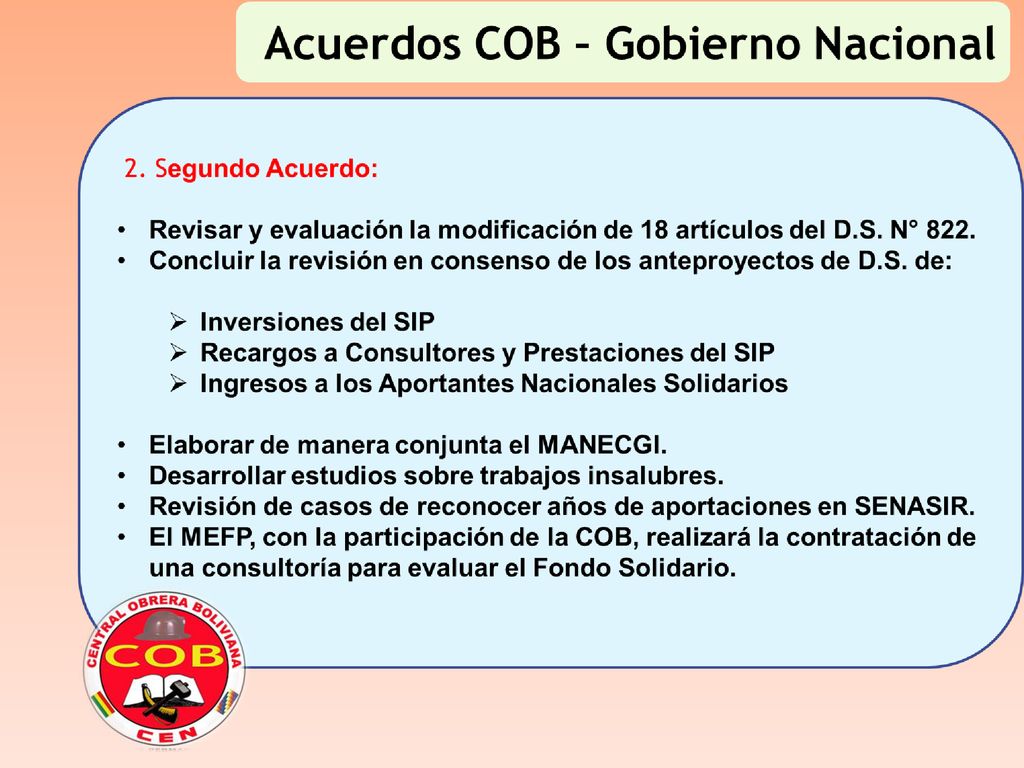 Acuerdos COB – Gobierno Nacional

2. Segundo Acuerdo:

• Revisar y evaluación la modificación de 18 artículos del D.S. N° 822.
• Concluir la revisión en consenso de los anteproyectos de D.S. de:

➢ Inversiones del SIP
➢ Recargos a Consultores y Prestaciones del SIP
➢ Ingresos a los Aportantes Nacionales Solidarios

• Elaborar de manera conjunta el MANECGI.
• Desarrollar estudios sobre trabajos insalubres.
• Revisión de casos de reconocer años de aportaciones en SENASIR.
• El MEFP, con la participación de la COB, realizará la contratación de una consultoría para evaluar el Fondo Solidario.

CENTRAL OBRERA BOLIVIANA
COB
CEN